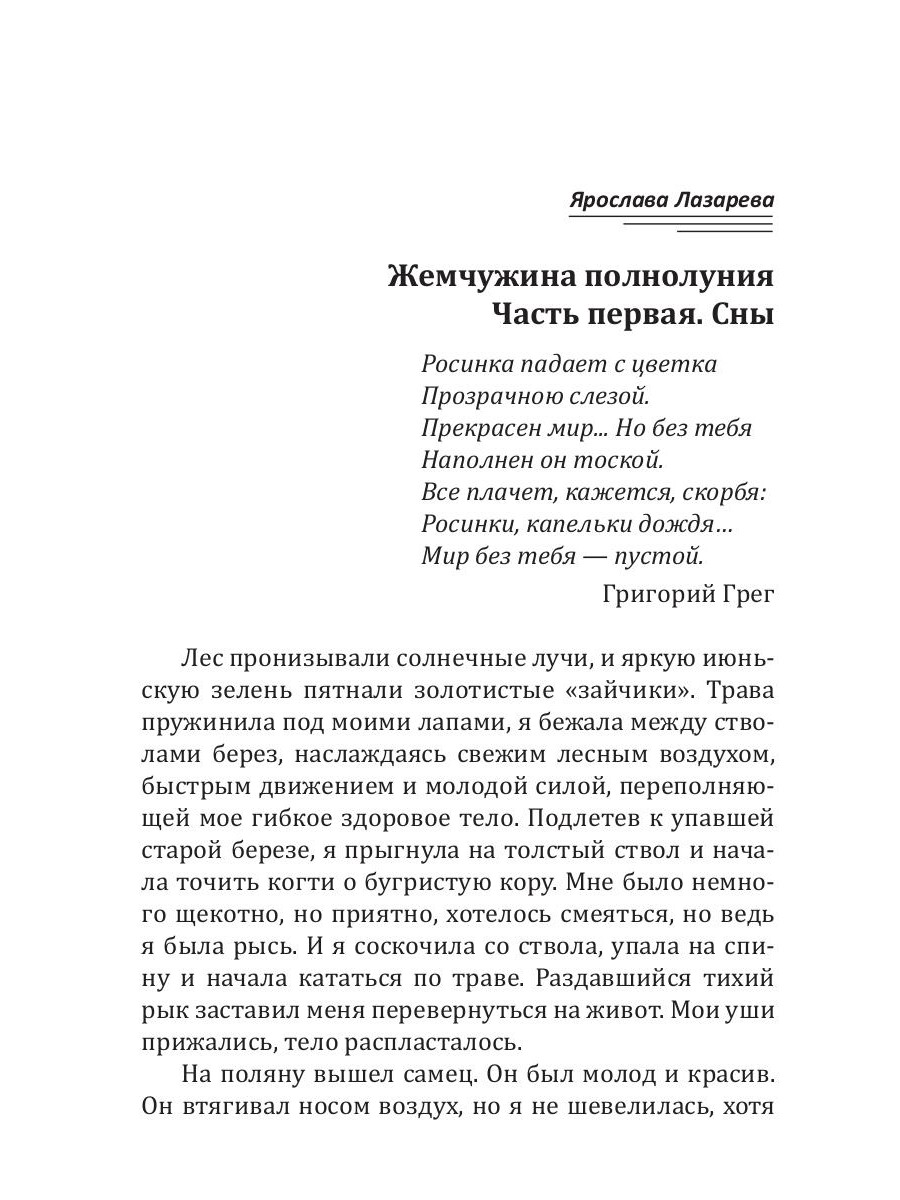 Ярослава Лазарева

Жемчужина полнолуния
Часть первая. Сны

Росинка падает с цветка
Прозрачною слезой.
Прекрасен мир... Но без тебя
Наполнен он тоской.
Все плачет, кажется, скорбя:
Росинки, капельки дождя…
Мир без тебя — пустой.

Григорий Грег

Лес пронизывали солнечные лучи, и яркую июньскую зелень пятнали золотистые «зайчики». Трава пружинила под моими лапами, я бежала между стволами берез, наслаждаясь свежим лесным воздухом, быстрым движением и молодой силой, переполняющей мое гибкое здоровое тело. Подлетев к упавшей старой березе, я прыгнула на толстый ствол и начала точить когти о бугристую кору. Мне было немного щекотно, но приятно, хотелось смеяться, но ведь я была рысь. И я соскочила со ствола, упала на спину и начала кататься по траве. Раздавшийся тихий рык заставил меня перевернуться на живот. Мои уши прижались, тело распласталось.

На поляну вышел самец. Он был молод и красив. Он втягивал носом воздух, но я не шевелилась, хотя